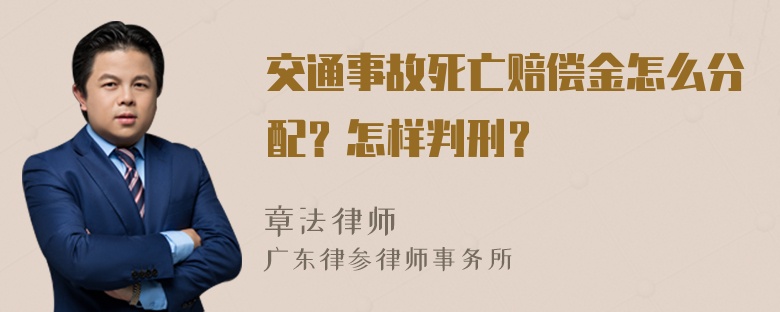 交通事故死亡赔偿金怎么分配？怎样判刑？

章法律师
广东律参律师事务所